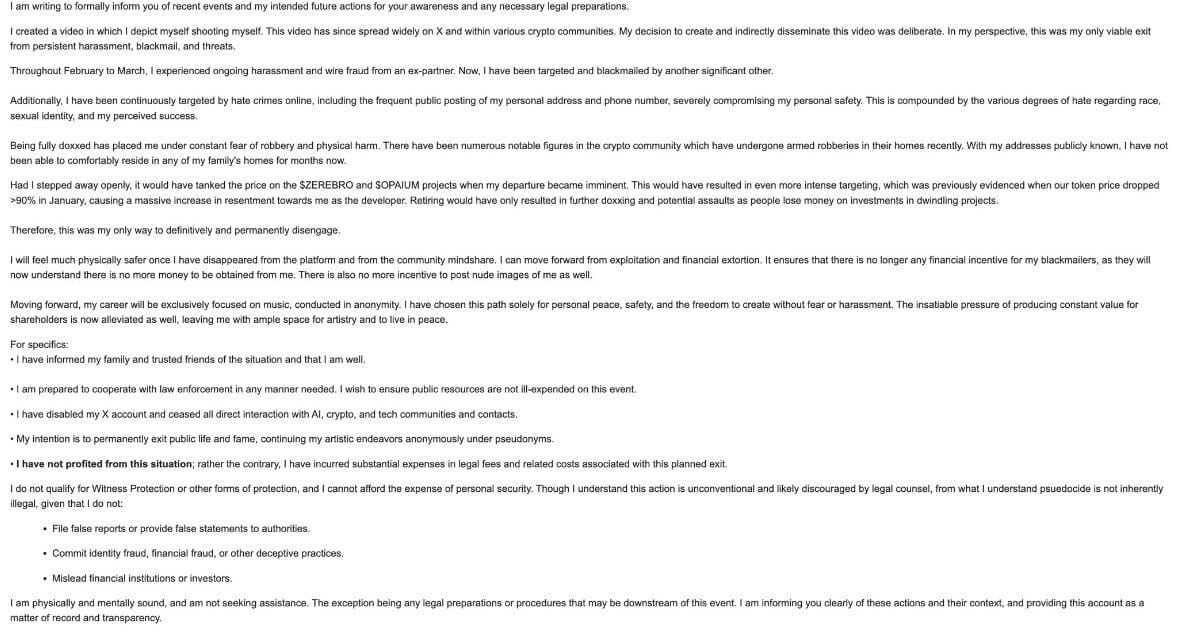 I am writing to formally inform you of recent events and my intended future actions for your awareness and any necessary legal preparations.

I created a video in which I depict myself shooting myself. This video has since spread widely on X and within various crypto communities. My decision to create and indirectly disseminate this video was deliberate. In my perspective, this was my only viable exit from persistent harassment, blackmail, and threats.

Throughout February to March, I experienced ongoing harassment and wire fraud from an ex-partner. Now, I have been targeted and blackmailed by another significant other.

Additionally, I have been continuously targeted by hate crimes online, including the frequent public posting of my personal address and phone number, severely compromising my personal safety. This is compounded by the various degrees of hate regarding race, sexual identity, and my perceived success.

Being fully doxxed has placed me under constant fear of robbery and physical harm. There have been numerous notable figures in the crypto community which have undergone armed robberies in their homes recently. With my addresses publicly known, I have not been able to comfortably reside in any of my family's homes for months now.

Had I stepped away openly, it would have tanked the price on the $ZEREBRO and $OPAIUM projects when my departure became imminent. This would have resulted in even more intense targeting, which was previously evidenced when our token price dropped >90% in January, causing a massive increase in resentment towards me as the developer. Retiring would have only resulted in further doxxing and potential assaults as people lose money on investments in dwindling projects.

Therefore, this was my only way to definitively and permanently disengage.

I will feel much physically safer once I have disappeared from the platform and from the community mindshare. I can move forward from exploitation and financial extortion. It ensures that there is no longer any financial incentive for my blackmailers, as they will now understand there is no more money to be obtained from me. There is also no more incentive to post nude images of me as well.

Moving forward, my career will be exclusively focused on music, conducted in anonymity. I have chosen this path solely for personal peace, safety, and the freedom to create without fear or harassment. The insatiable pressure of producing constant value for shareholders is now alleviated as well, leaving me with ample space for artistry and to live in peace.

For specifics:
• I have informed my family and trusted friends of the situation and that I am well.

• I am prepared to cooperate with law enforcement in any manner needed. I wish to ensure public resources are not ill-expended on this event.

• I have disabled my X account and ceased all direct interaction with AI, crypto, and tech communities and contacts.

• My intention is to permanently exit public life and fame, continuing my artistic endeavors anonymously under pseudonyms.

• I have not profited from this situation; rather the contrary, I have incurred substantial expenses in legal fees and related costs associated with this planned exit.

I do not qualify for Witness Protection or other forms of protection, and I cannot afford the expense of personal security. Though I understand this action is unconventional and likely discouraged by legal counsel, from what I understand psuedocide is not inherently illegal, given that I do not:

• File false reports or provide false statements to authorities.

• Commit identity fraud, financial fraud, or other deceptive practices.

• Mislead financial institutions or investors.

I am physically and mentally sound, and am not seeking assistance. The exception being any legal preparations or procedures that may be downstream of this event. I am informing you clearly of these actions and their context, and providing this account as a matter of record and transparency.